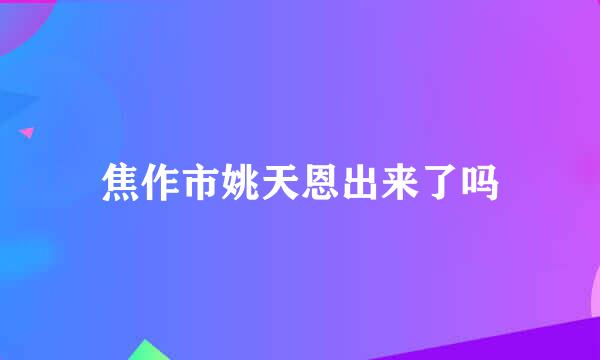 焦作市姚天恩出来了吗